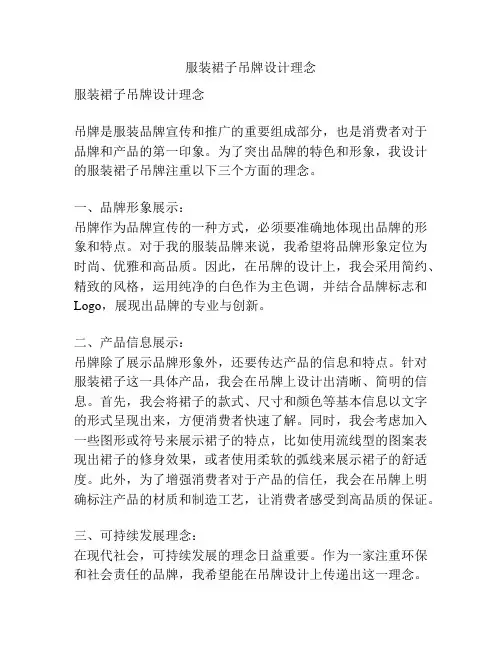 服装裙子吊牌设计理念

服装裙子吊牌设计理念

吊牌是服装品牌宣传和推广的重要组成部分，也是消费者对于品牌和产品的第一印象。为了突出品牌的特色和形象，我设计的服装裙子吊牌注重以下三个方面的理念。

一、品牌形象展示：
吊牌作为品牌宣传的一种方式，必须要准确地体现出品牌的形象和特点。对于我的服装品牌来说，我希望将品牌形象定位为时尚、优雅和高品质。因此，在吊牌的设计上，我会采用简约、精致的风格，运用纯净的白色作为主色调，并结合品牌标志和Logo，展现出品牌的专业与创新。

二、产品信息展示：
吊牌除了展示品牌形象外，还要传达产品的信息和特点。针对服装裙子这一具体产品，我会在吊牌上设计出清晰、简明的信息。首先，我会将裙子的款式、尺寸和颜色等基本信息以文字的形式呈现出来，方便消费者快速了解。同时，我会考虑加入一些图形或符号来展示裙子的特点，比如使用流线型的图案表现出裙子的修身效果，或者使用柔软的弧线来展示裙子的舒适度。此外，为了增强消费者对于产品的信任，我会在吊牌上明确标注产品的材质和制造工艺，让消费者感受到高品质的保证。

三、可持续发展理念：
在现代社会，可持续发展的理念日益重要。作为一家注重环保和社会责任的品牌，我希望能在吊牌设计上传递出这一理念。